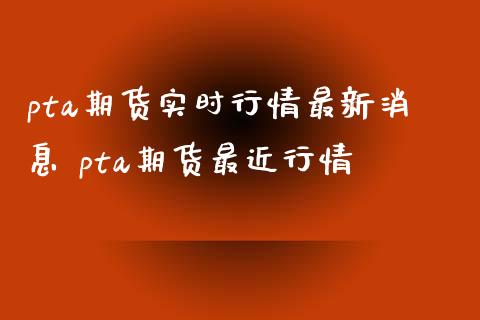 pta期货实时行情最新消息，pta期货最近行情